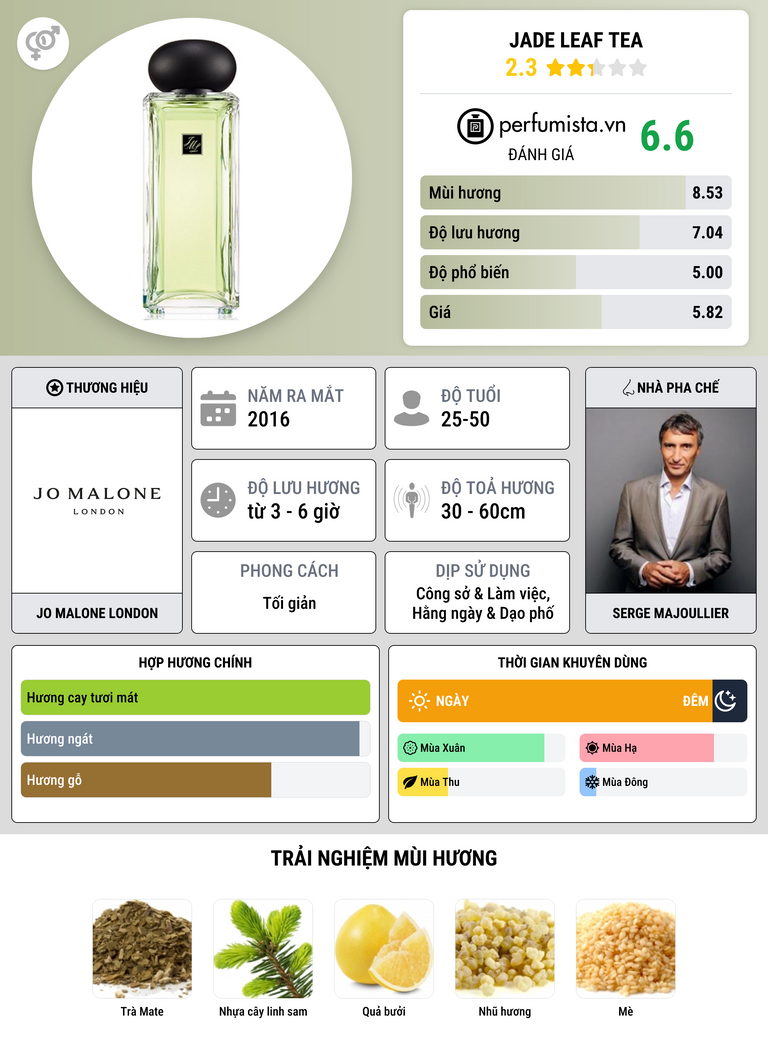 JADE LEAF TEA
2.3

perfumista.vn
ĐÁNH GIÁ
6.6

Mùi hương 8.53
Độ lưu hương 7.04
Độ phổ biến 5.00
Giá 5.82

THƯƠNG HIỆU
JO MALONE
LONDON
JO MALONE LONDON

NĂM RA MẮT
2016

ĐỘ TUỔI
25-50

ĐỘ LƯU HƯƠNG
từ 3 - 6 giờ

ĐỘ TOẢ HƯƠNG
30 - 60cm

PHONG CÁCH
Tối giản

DỊP SỬ DỤNG
Công sở & Làm việc, Hằng ngày & Dạo phố

NHÀ PHA CHẾ
SERGE MAJOULLIER

HỢP HƯƠNG CHÍNH
Hương cay tươi mát
Hương ngát
Hương gỗ

THỜI GIAN KHUYÊN DÙNG
NGÀY
ĐÊM
Mùa Xuân
Mùa Hạ
Mùa Thu
Mùa Đông

TRẢI NGHIỆM MÙI HƯƠNG
Trà Mate
Nhựa cây linh sam
Quả bưởi
Nhũ hương
Mè